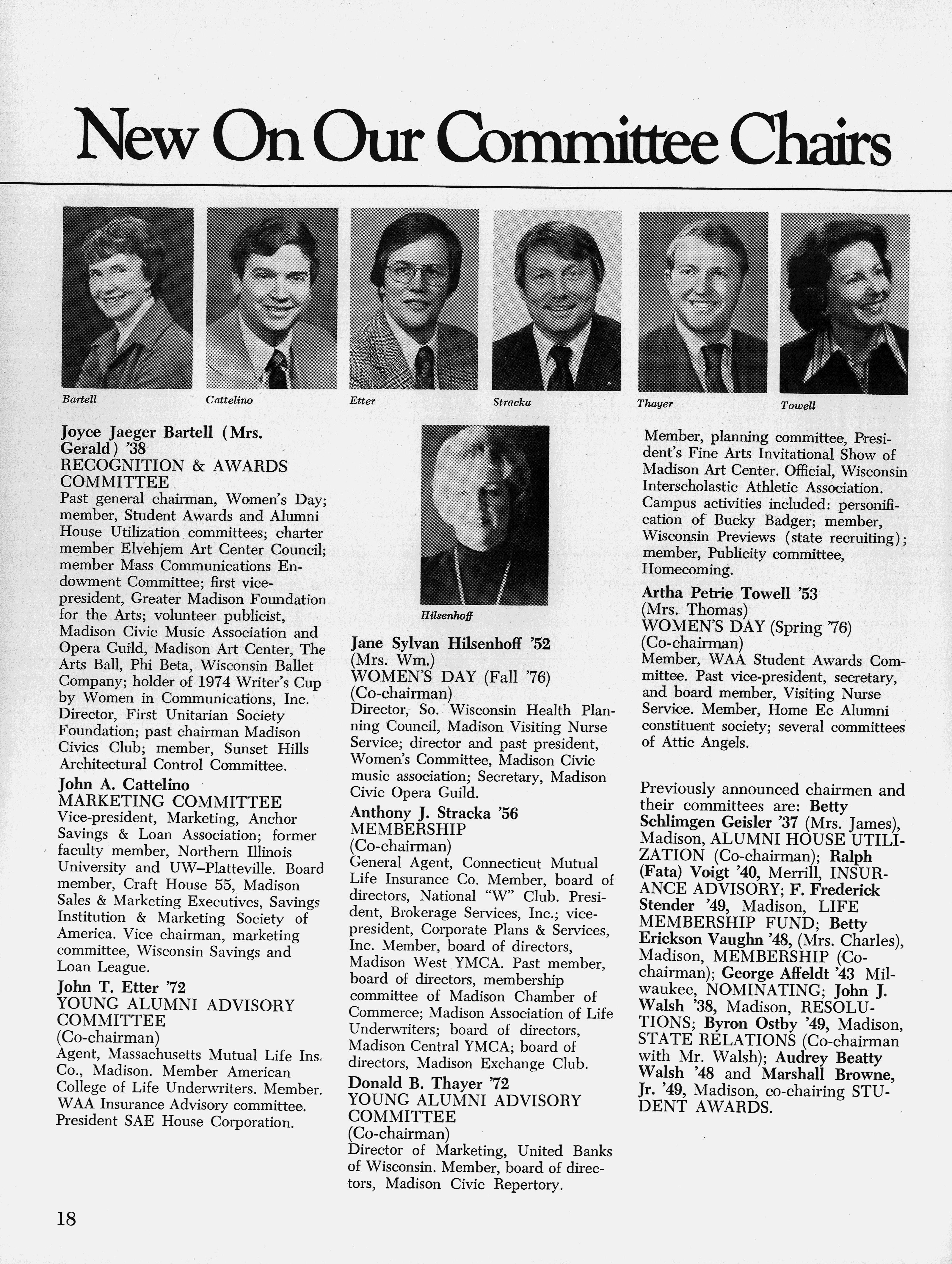 New On Our Committee Chairs

Bartell

Cattelino

Etter

Stracka

Thayer

Towell

Joyce Jaeger Bartell (Mrs. Gerald) '38
RECOGNITION & AWARDS COMMITTEE
Past general chairman, Women's Day; member, Student Awards and Alumni House Utilization committees; charter member Elvehjem Art Center Council; member Mass Communications Endowment Committee; first vice-president, Greater Madison Foundation for the Arts; volunteer publicist, Madison Civic Music Association and Opera Guild, Madison Art Center, The Arts Ball, Phi Beta, Wisconsin Ballet Company; holder of 1974 Writer's Cup by Women in Communications, Inc. Director, First Unitarian Society Foundation; past chairman Madison Civics Club; member, Sunset Hills Architectural Control Committee.

John A. Cattelino
MARKETING COMMITTEE
Vice-president, Marketing, Anchor Savings & Loan Association; former faculty member, Northern Illinois University and UW–Platteville. Board member, Craft House 55, Madison Sales & Marketing Executives, Savings Institution & Marketing Society of America. Vice chairman, marketing committee, Wisconsin Savings and Loan League.

John T. Etter '72
YOUNG ALUMNI ADVISORY COMMITTEE
(Co-chairman)
Agent, Massachusetts Mutual Life Ins. Co., Madison. Member American College of Life Underwriters. Member. WAA Insurance Advisory committee. President SAE House Corporation.

Hilsenhoff

Jane Sylvan Hilsenhoff '52
(Mrs. Wm.)
WOMEN'S DAY (Fall '76)
(Co-chairman)
Director, So. Wisconsin Health Planning Council, Madison Visiting Nurse Service; director and past president, Women's Committee, Madison Civic music association; Secretary, Madison Civic Opera Guild.

Anthony J. Stracka '56
MEMBERSHIP
(Co-chairman)
General Agent, Connecticut Mutual Life Insurance Co. Member, board of directors, National "W" Club. President, Brokerage Services, Inc.; vice-president, Corporate Plans & Services, Inc. Member, board of directors, Madison West YMCA. Past member, board of directors, membership committee of Madison Chamber of Commerce; Madison Association of Life Underwriters; board of directors, Madison Central YMCA; board of directors, Madison Exchange Club.

Donald B. Thayer '72
YOUNG ALUMNI ADVISORY COMMITTEE
(Co-chairman)
Director of Marketing, United Banks of Wisconsin. Member, board of directors, Madison Civic Repertory.

Member, planning committee, President's Fine Arts Invitational Show of Madison Art Center. Official, Wisconsin Interscholastic Athletic Association. Campus activities included: personification of Bucky Badger; member, Wisconsin Previews (state recruiting); member, Publicity committee, Homecoming.

Artha Petrie Towell '53
(Mrs. Thomas)
WOMEN'S DAY (Spring '76)
(Co-chairman)
Member, WAA Student Awards Committee. Past vice-president, secretary, and board member, Visiting Nurse Service. Member, Home Ec Alumni constituent society; several committees of Attic Angels.

Previously announced chairmen and their committees are: Betty Schlimgen Geisler '37 (Mrs. James), Madison, ALUMNI HOUSE UTILIZATION (Co-chairman); Ralph (Fata) Voigt '40, Merrill, INSURANCE ADVISORY; F. Frederick Stender '49, Madison, LIFE MEMBERSHIP FUND; Betty Erickson Vaughn '48, (Mrs. Charles), Madison, MEMBERSHIP (Co-chairman); George Affeldt '43 Milwaukee, NOMINATING; John J. Walsh '38, Madison, RESOLUTIONS; Byron Ostby '49, Madison, STATE RELATIONS (Co-chairman with Mr. Walsh); Audrey Beatty Walsh '48 and Marshall Browne, Jr. '49, Madison, co-chairing STUDENT AWARDS.

18